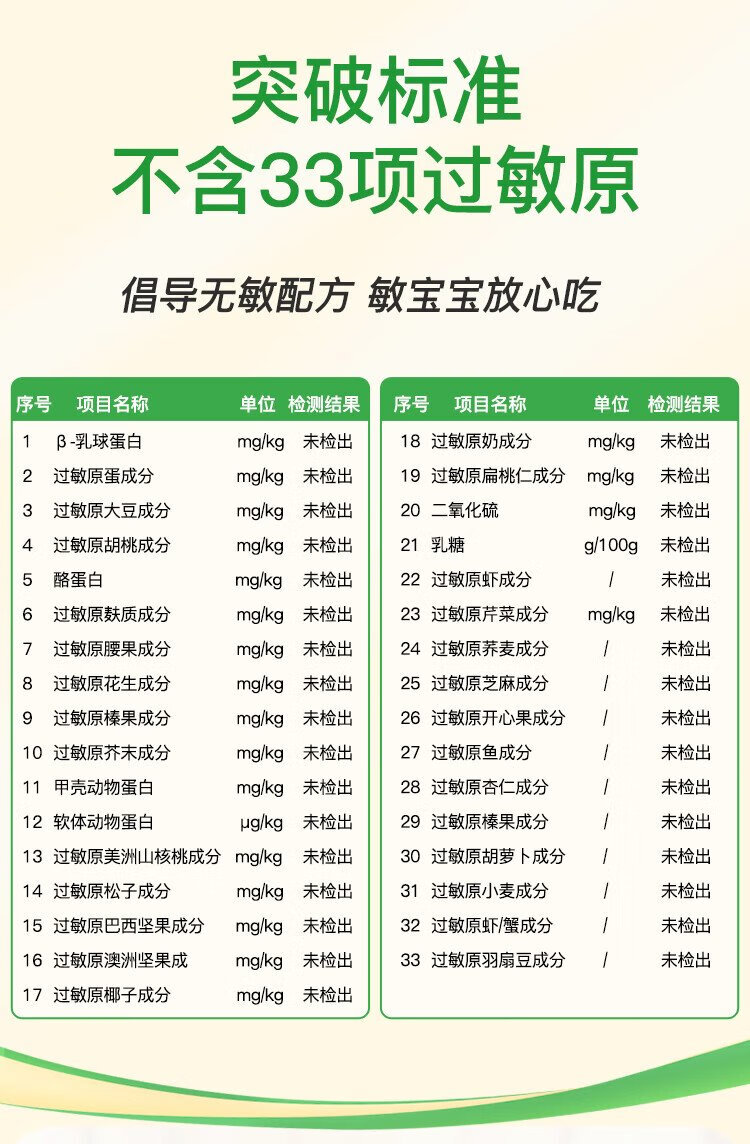 突破标准
不含33项过敏原

倡导无敏配方 敏宝宝放心吃

| 序号 | 项目名称 | 单位 | 检测结果 |
|---|---|---|---|
| 1 | β-乳球蛋白 | mg/kg | 未检出 |
| 2 | 过敏原蛋成分 | mg/kg | 未检出 |
| 3 | 过敏原大豆成分 | mg/kg | 未检出 |
| 4 | 过敏原胡桃成分 | mg/kg | 未检出 |
| 5 | 酪蛋白 | mg/kg | 未检出 |
| 6 | 过敏原麸质成分 | mg/kg | 未检出 |
| 7 | 过敏原腰果成分 | mg/kg | 未检出 |
| 8 | 过敏原花生成分 | mg/kg | 未检出 |
| 9 | 过敏原榛果成分 | mg/kg | 未检出 |
| 10 | 过敏原芥末成分 | mg/kg | 未检出 |
| 11 | 甲壳动物蛋白 | mg/kg | 未检出 |
| 12 | 软体动物蛋白 | μg/kg | 未检出 |
| 13 | 过敏原美洲山核桃成分 | mg/kg | 未检出 |
| 14 | 过敏原松子成分 | mg/kg | 未检出 |
| 15 | 过敏原巴西坚果成分 | mg/kg | 未检出 |
| 16 | 过敏原澳洲坚果成 | mg/kg | 未检出 |
| 17 | 过敏原椰子成分 | mg/kg | 未检出 |

| 序号 | 项目名称 | 单位 | 检测结果 |
|---|---|---|---|
| 18 | 过敏原奶成分 | mg/kg | 未检出 |
| 19 | 过敏原扁桃仁成分 | mg/kg | 未检出 |
| 20 | 二氧化硫 | mg/kg | 未检出 |
| 21 | 乳糖 | g/100g | 未检出 |
| 22 | 过敏原虾成分 | / | 未检出 |
| 23 | 过敏原芹菜成分 | mg/kg | 未检出 |
| 24 | 过敏原荞麦成分 | / | 未检出 |
| 25 | 过敏原芝麻成分 | / | 未检出 |
| 26 | 过敏原开心果成分 | / | 未检出 |
| 27 | 过敏原鱼成分 | / | 未检出 |
| 28 | 过敏原杏仁成分 | / | 未检出 |
| 29 | 过敏原榛果成分 | / | 未检出 |
| 30 | 过敏原胡萝卜成分 | / | 未检出 |
| 31 | 过敏原小麦成分 | / | 未检出 |
| 32 | 过敏原虾/蟹成分 | / | 未检出 |
| 33 | 过敏原羽扇豆成分 | / | 未检出 |